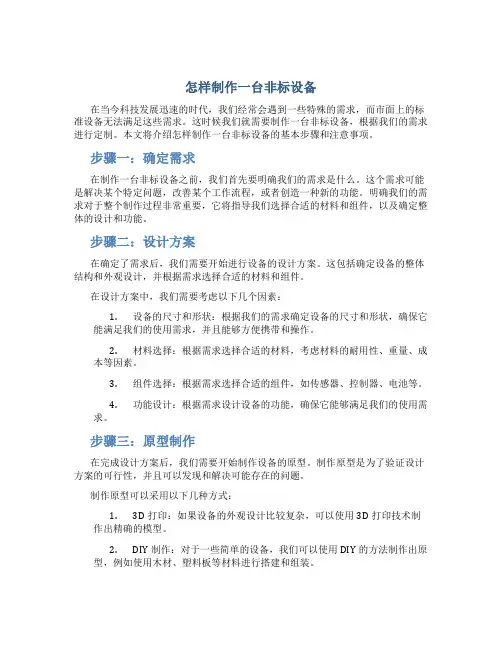 怎样制作一台非标设备

在当今科技发展迅速的时代，我们经常会遇到一些特殊的需求，而市面上的标准设备无法满足这些需求。这时候我们就需要制作一台非标设备，根据我们的需求进行定制。本文将介绍怎样制作一台非标设备的基本步骤和注意事项。

步骤一：确定需求

在制作一台非标设备之前，我们首先要明确我们的需求是什么。这个需求可能是解决某个特定问题，改善某个工作流程，或者创造一种新的功能。明确我们的需求对于整个制作过程非常重要，它将指导我们选择合适的材料和组件，以及确定整体的设计和功能。

步骤二：设计方案

在确定了需求后，我们需要开始进行设备的设计方案。这包括确定设备的整体结构和外观设计，并根据需求选择合适的材料和组件。

在设计方案中，我们需要考虑以下几个因素：

1. 设备的尺寸和形状：根据我们的需求确定设备的尺寸和形状，确保它能满足我们的使用需求，并且能够方便携带和操作。

2. 材料选择：根据需求选择合适的材料，考虑材料的耐用性、重量、成本等因素。

3. 组件选择：根据需求选择合适的组件，如传感器、控制器、电池等。

4. 功能设计：根据需求设计设备的功能，确保它能够满足我们的使用需求。

步骤三：原型制作

在完成设计方案后，我们需要开始制作设备的原型。制作原型是为了验证设计方案的可行性，并且可以发现和解决可能存在的问题。

制作原型可以采用以下几种方式：

1. 3D 打印：如果设备的外观设计比较复杂，可以使用 3D 打印技术制作出精确的模型。

2. DIY 制作：对于一些简单的设备，我们可以使用 DIY 的方法制作出原型，例如使用木材、塑料板等材料进行搭建和组装。